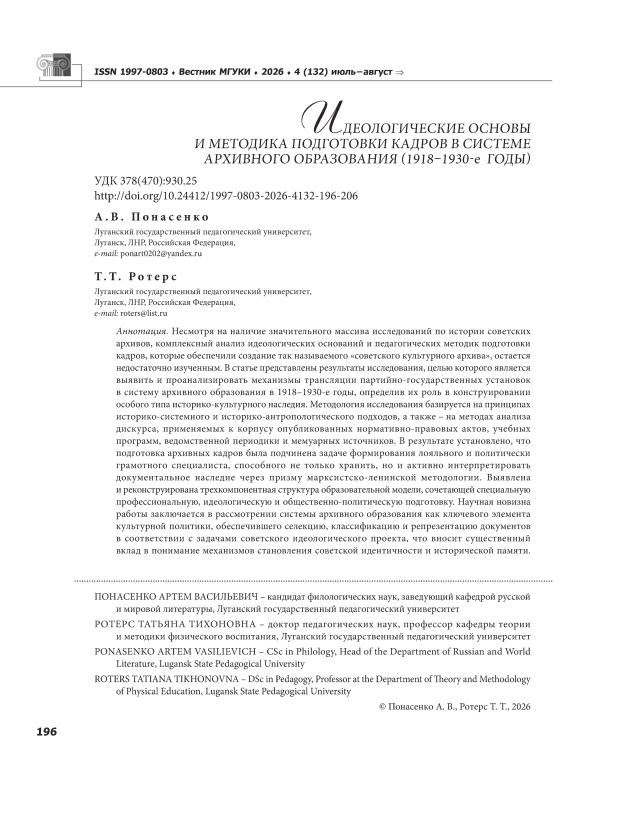 ISSN 1997-0803 ♦ Вестник МГУКИ ♦ 2026 ♦ 4 (132) июль–август ⇒

ИДЕОЛОГИЧЕСКИЕ ОСНОВЫ И МЕТОДИКА ПОДГОТОВКИ КАДРОВ В СИСТЕМЕ АРХИВНОГО ОБРАЗОВАНИЯ (1918–1930-е ГОДЫ)

УДК 378(470):930.25
http://doi.org/10.24412/1997-0803-2026-4132-196-206

А.В. Понасенко
Луганский государственный педагогический университет,
Луганск, ЛНР, Российская Федерация,
e-mail: ponart0202@yandex.ru

Т.Т. Ротерс
Луганский государственный педагогический университет,
Луганск, ЛНР, Российская Федерация,
e-mail: roters@list.ru

Аннотация. Несмотря на наличие значительного массива исследований по истории советских архивов, комплексный анализ идеологических оснований и педагогических методик подготовки кадров, которые обеспечили создание так называемого «советского культурного архива», остается недостаточно изученным. В статье представлены результаты исследования, целью которого является выявить и проанализировать механизмы трансляции партийно-государственных установок в систему архивного образования в 1918–1930-е годы, определив их роль в конструировании особого типа историко-культурного наследия. Методология исследования базируется на принципах историко-системного и историко-антропологического подходов, а также – на методах анализа дискурса, применяемых к корпусу опубликованных нормативно-правовых актов, учебных программ, ведомственной периодики и мемуарных источников. В результате установлено, что подготовка архивных кадров была подчинена задаче формирования лояльного и политически грамотного специалиста, способного не только хранить, но и активно интерпретировать документальное наследие через призму марксистско-ленинской методологии. Выявлена и реконструирована трехкомпонентная структура образовательной модели, сочетающей специальную профессиональную, идеологическую и общественно-политическую подготовку. Научная новизна работы заключается в рассмотрении системы архивного образования как ключевого элемента культурной политики, обеспечившего селекцию, классификацию и репрезентацию документов в соответствии с задачами советского идеологического проекта, что вносит существенный вклад в понимание механизмов становления советской идентичности и исторической памяти.

ПОНАСЕНКО АРТЕМ ВАСИЛЬЕВИЧ – кандидат филологических наук, заведующий кафедрой русской и мировой литературы, Луганский государственный педагогический университет
РОТЕРС ТАТЬЯНА ТИХОНОВНА – доктор педагогических наук, профессор кафедры теории и методики физического воспитания, Луганский государственный педагогический университет
PONASENKO ARTEM VASILIEVICH – CSc in Philology, Head of the Department of Russian and World Literature, Lugansk State Pedagogical University
ROTERS TATIANA TIKHONOVNA – DSc in Pedagogy, Professor at the Department of Theory and Methodology of Physical Education, Lugansk State Pedagogical University

© Понасенко А. В., Ротерс Т. Т., 2026

196